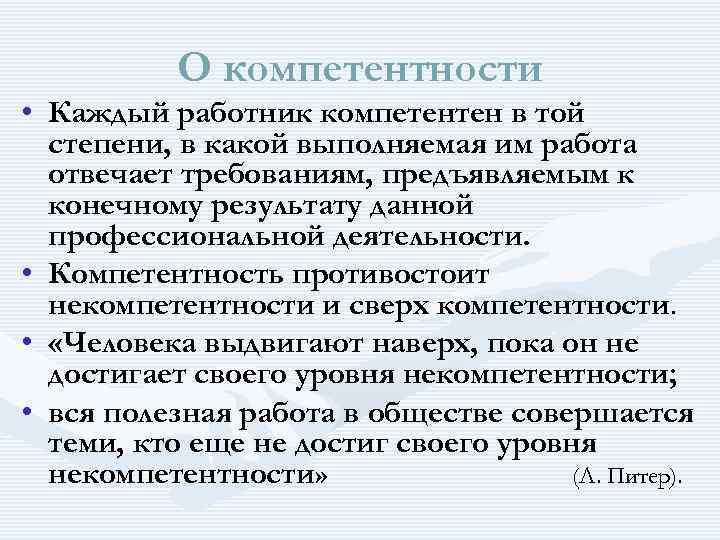 О компетентности

• Каждый работник компетентен в той степени, в какой выполняемая им работа отвечает требованиям, предъявляемым к конечному результату данной профессиональной деятельности.
• Компетентность противостоит некомпетентности и сверх компетентности.
• «Человека выдвигают наверх, пока он не достигает своего уровня некомпетентности;
• вся полезная работа в обществе совершается теми, кто еще не достиг своего уровня некомпетентности» (Л. Питер).